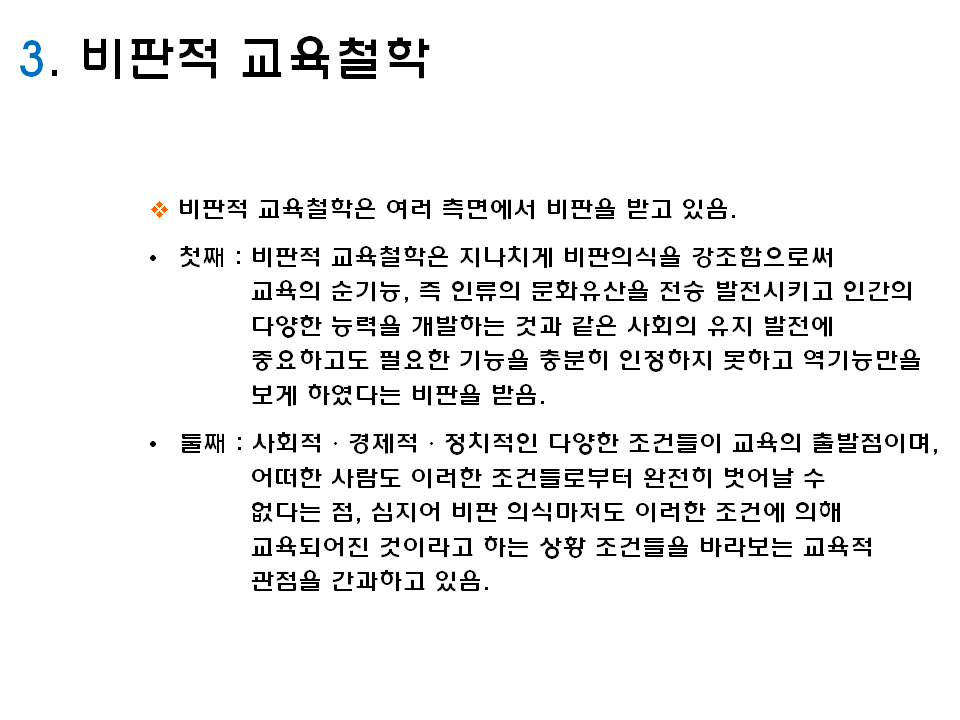 3. 비판적 교육철학

❖ 비판적 교육철학은 여러 측면에서 비판을 받고 있음.

• 첫째 : 비판적 교육철학은 지나치게 비판의식을 강조함으로써 교육의 순기능, 즉 인류의 문화유산을 전승 발전시키고 인간의 다양한 능력을 개발하는 것과 같은 사회의 유지 발전에 중요하고도 필요한 기능을 충분히 인정하지 못하고 역기능만을 보게 하였다는 비판을 받음.

• 둘째 : 사회적 · 경제적 · 정치적인 다양한 조건들이 교육의 출발점이며, 어떠한 사람도 이러한 조건들로부터 완전히 벗어날 수 없다는 점, 심지어 비판 의식마저도 이러한 조건에 의해 교육되어진 것이라고 하는 상황 조건들을 바라보는 교육적 관점을 간과하고 있음.